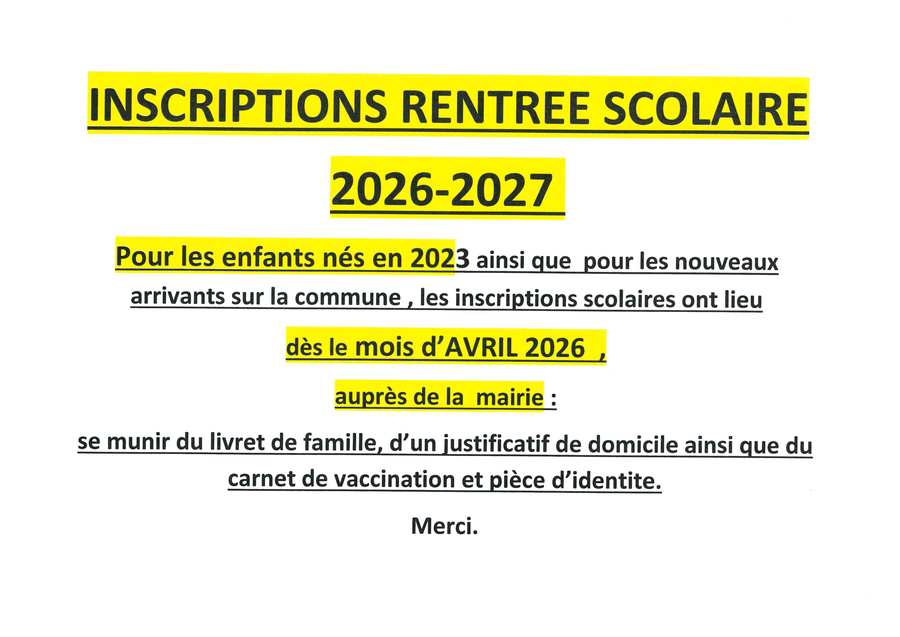 INSCRIPTIONS RENTREE SCOLAIRE

2026-2027

Pour les enfants nés en 2023 ainsi que pour les nouveaux arrivants sur la commune , les inscriptions scolaires ont lieu

dès le mois d'AVRIL 2026 ,

auprès de la mairie :

se munir du livret de famille, d'un justificatif de domicile ainsi que du carnet de vaccination et pièce d'identite.

Merci.